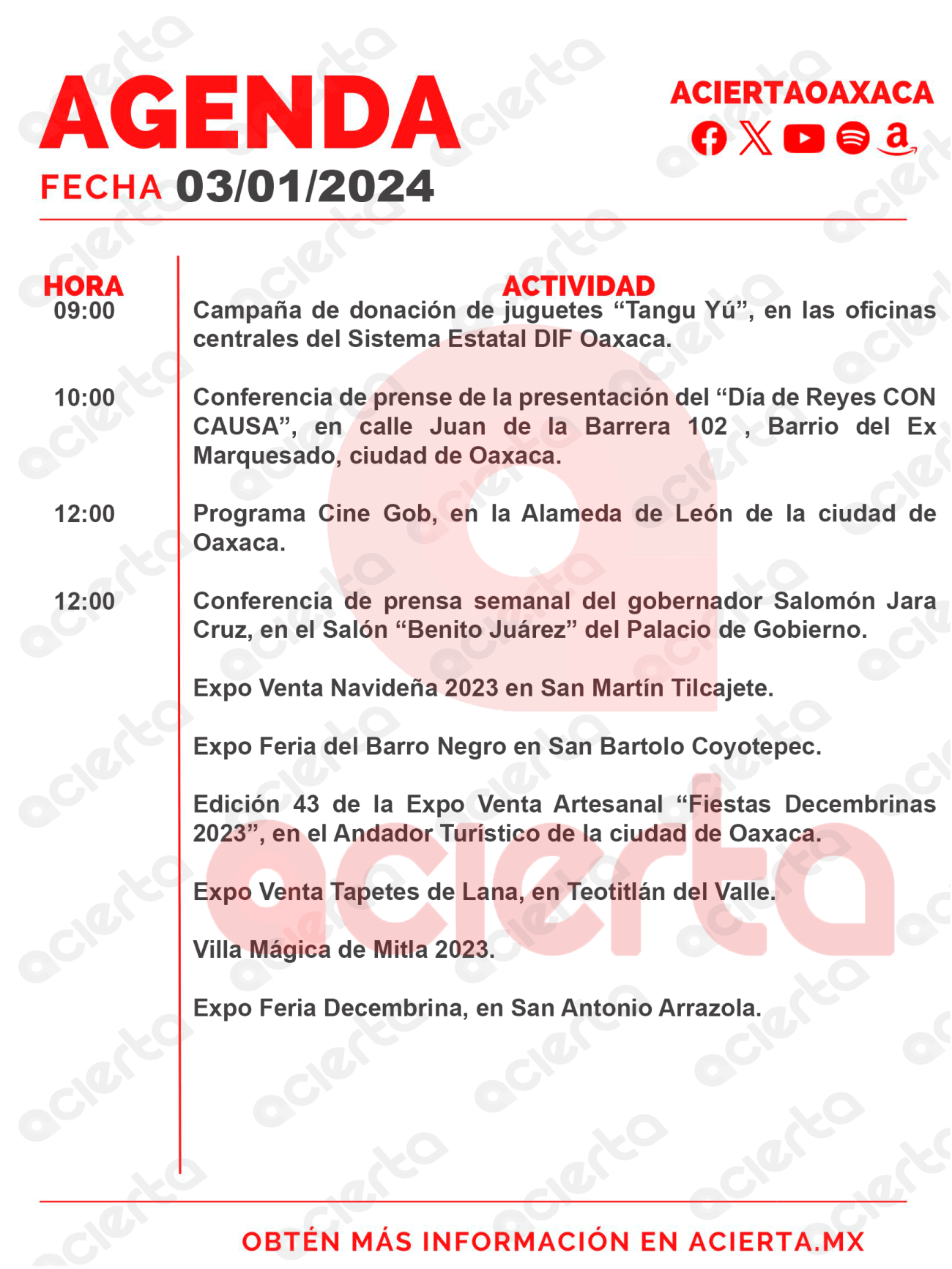 AGENDA
FECHA 03/01/2024

ACIERTAOAXACA

| HORA | ACTIVIDAD |
|---|---|
| 09:00 | Campaña de donación de juguetes “Tangu Yú”, en las oficinas centrales del Sistema Estatal DIF Oaxaca. |
| 10:00 | Conferencia de prense de la presentación del “Día de Reyes CON CAUSA”, en calle Juan de la Barrera 102 , Barrio del Ex Marquesado, ciudad de Oaxaca. |
| 12:00 | Programa Cine Gob, en la Alameda de León de la ciudad de Oaxaca. |
| 12:00 | Conferencia de prensa semanal del gobernador Salomón Jara Cruz, en el Salón “Benito Juárez” del Palacio de Gobierno. |
| | Expo Venta Navideña 2023 en San Martín Tilcajete. |
| | Expo Feria del Barro Negro en San Bartolo Coyotepec. |
| | Edición 43 de la Expo Venta Artesanal “Fiestas Decembrinas 2023”, en el Andador Turístico de la ciudad de Oaxaca. |
| | Expo Venta Tapetes de Lana, en Teotitlán del Valle. |
| | Villa Mágica de Mitla 2023. |
| | Expo Feria Decembrina, en San Antonio Arrazola. |

OBTÉN MÁS INFORMACIÓN EN ACIERTA.MX